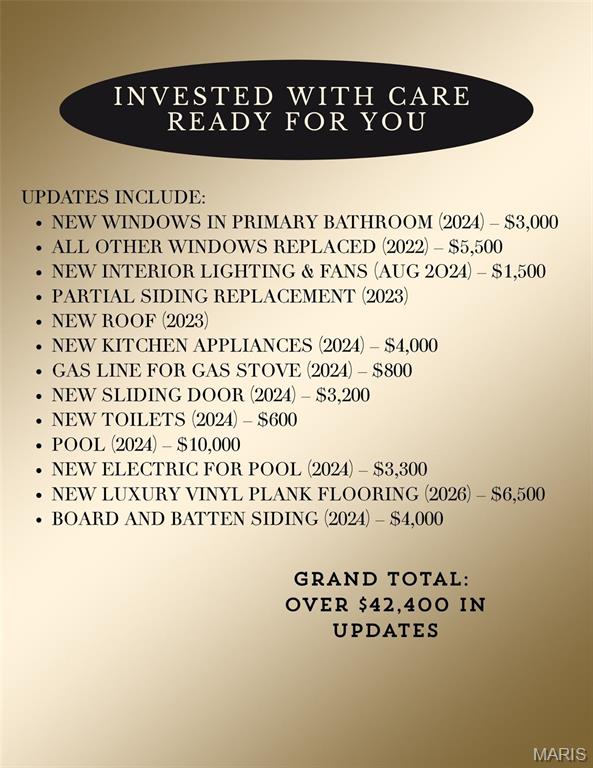 INVESTED WITH CARE
READY FOR YOU

UPDATES INCLUDE:
• NEW WINDOWS IN PRIMARY BATHROOM (2024) – $3,000
• ALL OTHER WINDOWS REPLACED (2022) – $5,500
• NEW INTERIOR LIGHTING & FANS (AUG 2O24) – $1,500
• PARTIAL SIDING REPLACEMENT (2023)
• NEW ROOF (2023)
• NEW KITCHEN APPLIANCES (2024) – $4,000
• GAS LINE FOR GAS STOVE (2024) – $800
• NEW SLIDING DOOR (2024) – $3,200
• NEW TOILETS (2024) – $600
• POOL (2024) – $10,000
• NEW ELECTRIC FOR POOL (2024) – $3,300
• NEW LUXURY VINYL PLANK FLOORING (2026) – $6,500
• BOARD AND BATTEN SIDING (2024) – $4,000

GRAND TOTAL:
OVER $42,400 IN
UPDATES

MARIS